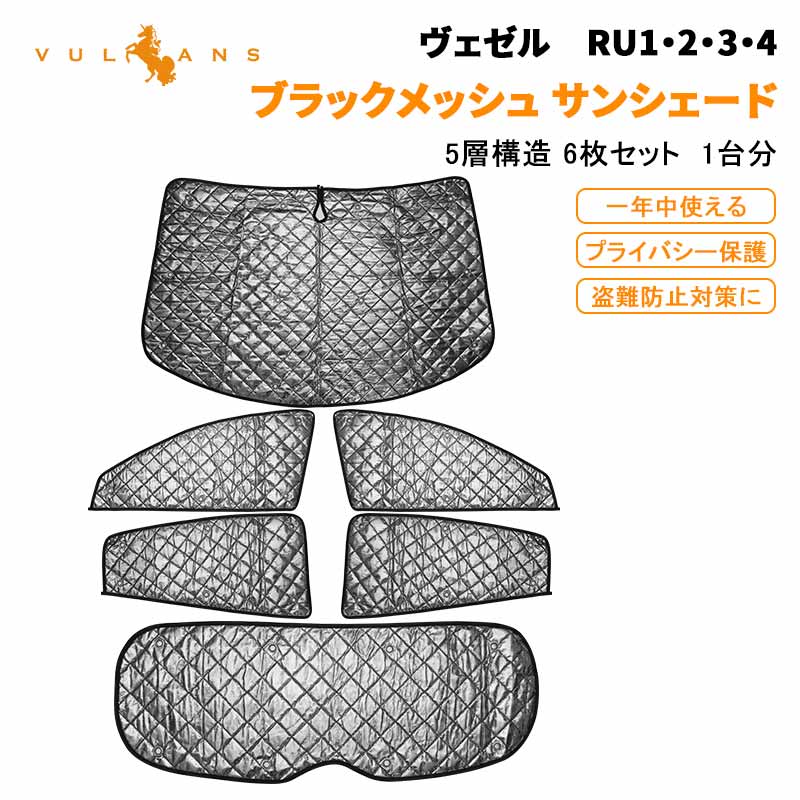 VULCANS

ヴェゼル　RU1•2•3•4

ブラックメッシュ サンシェード

5層構造 6枚セット　1台分

一年中使える

プライバシー保護

盗難防止対策に